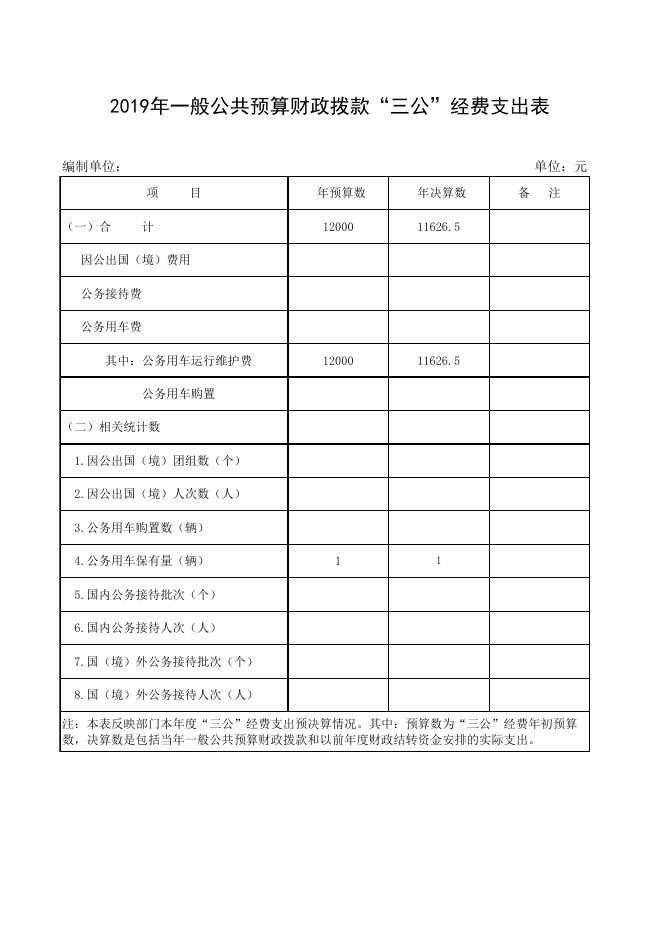 2019年一般公共预算财政拨款“三公”经费支出表

编制单位：

单位：元

| 项 目 | 年预算数 | 年决算数 | 备 注 |
|---|---|---|---|
| (一)合 计 | 12000 | 11626.5 | |
| 因公出国（境）费用 | | | |
| 公务接待费 | | | |
| 公务用车费 | | | |
| 其中：公务用车运行维护费 | 12000 | 11626.5 | |
| 公务用车购置 | | | |
| （二）相关统计数 | | | |
| 1.因公出国（境）团组数（个） | | | |
| 2.因公出国（境）人次数（人） | | | |
| 3.公务用车购置数（辆） | | | |
| 4.公务用车保有量（辆） | 1 | 1 | |
| 5.国内公务接待批次（个） | | | |
| 6.国内公务接待人次（人） | | | |
| 7.国（境）外公务接待批次（个） | | | |
| 8.国（境）外公务接待人次（人） | | | |

注：本表反映部门本年度“三公”经费支出预决算情况。其中：预算数为“三公”经费年初预算数，决算数是包括当年一般公共预算财政拨款和以前年度财政结转资金安排的实际支出。